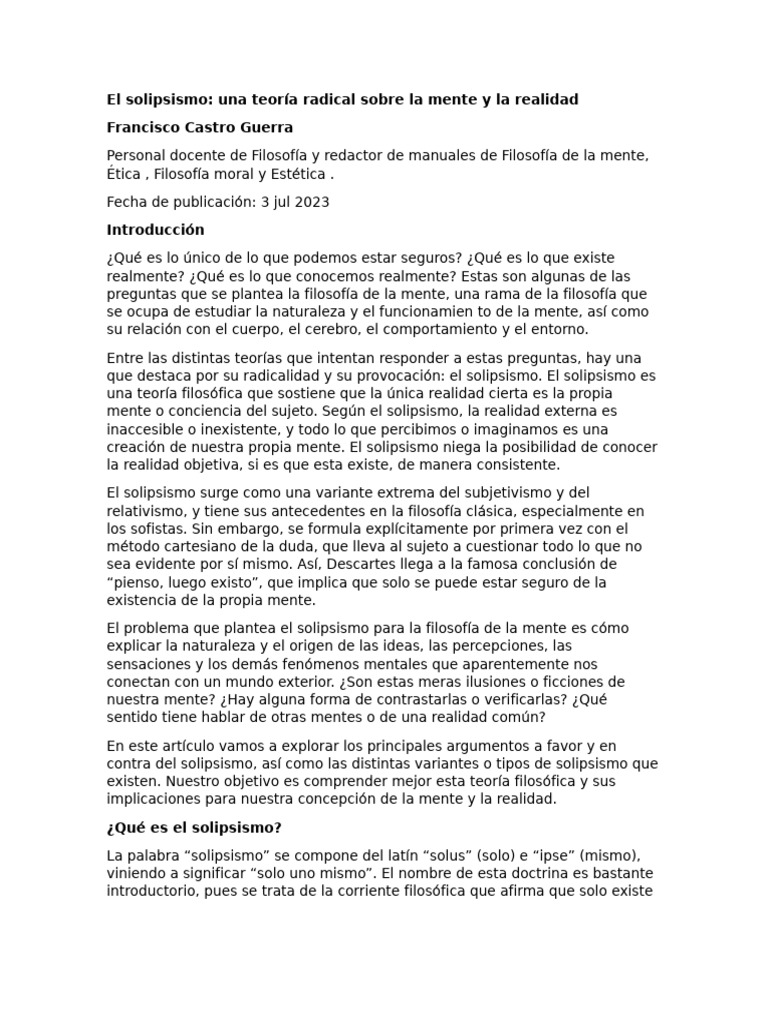 El solipsismo: una teoría radical sobre la mente y la realidad

Francisco Castro Guerra

Personal docente de Filosofía y redactor de manuales de Filosofía de la mente, Ética , Filosofía moral y Estética .

Fecha de publicación: 3 jul 2023

Introducción

¿Qué es lo único de lo que podemos estar seguros? ¿Qué es lo que existe realmente? ¿Qué es lo que conocemos realmente? Estas son algunas de las preguntas que se plantea la filosofía de la mente, una rama de la filosofía que se ocupa de estudiar la naturaleza y el funcionamien to de la mente, así como su relación con el cuerpo, el cerebro, el comportamiento y el entorno.

Entre las distintas teorías que intentan responder a estas preguntas, hay una que destaca por su radicalidad y su provocación: el solipsismo. El solipsismo es una teoría filosófica que sostiene que la única realidad cierta es la propia mente o conciencia del sujeto. Según el solipsismo, la realidad externa es inaccesible o inexistente, y todo lo que percibimos o imaginamos es una creación de nuestra propia mente. El solipsismo niega la posibilidad de conocer la realidad objetiva, si es que esta existe, de manera consistente.

El solipsismo surge como una variante extrema del subjetivismo y del relativismo, y tiene sus antecedentes en la filosofía clásica, especialmente en los sofistas. Sin embargo, se formula explícitamente por primera vez con el método cartesiano de la duda, que lleva al sujeto a cuestionar todo lo que no sea evidente por sí mismo. Así, Descartes llega a la famosa conclusión de “pienso, luego existo”, que implica que solo se puede estar seguro de la existencia de la propia mente.

El problema que plantea el solipsismo para la filosofía de la mente es cómo explicar la naturaleza y el origen de las ideas, las percepciones, las sensaciones y los demás fenómenos mentales que aparentemente nos conectan con un mundo exterior. ¿Son estas meras ilusiones o ficciones de nuestra mente? ¿Hay alguna forma de contrastarlas o verificarlas? ¿Qué sentido tiene hablar de otras mentes o de una realidad común?

En este artículo vamos a explorar los principales argumentos a favor y en contra del solipsismo, así como las distintas variantes o tipos de solipsismo que existen. Nuestro objetivo es comprender mejor esta teoría filosófica y sus implicaciones para nuestra concepción de la mente y la realidad.

¿Qué es el solipsismo?

La palabra “solipsismo” se compone del latín “solus” (solo) e “ipse” (mismo), viniendo a significar “solo uno mismo”. El nombre de esta doctrina es bastante introductorio, pues se trata de la corriente filosófica que afirma que solo existe